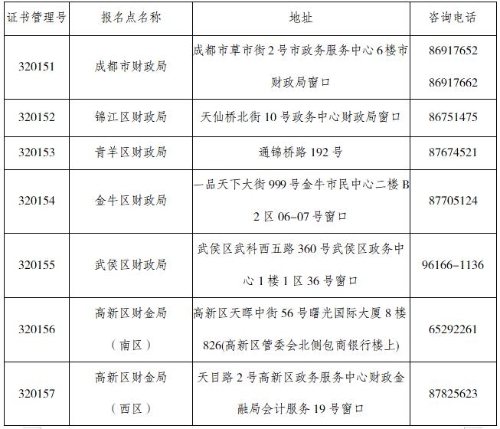 | 证书管理号 | 报名点名称 | 地址 | 咨询电话 |
|---|---|---|---|
| 320151 | 成都市财政局 | 成都市草市街2号市政务服务中心6楼市财政局窗口 | 86917652 86917662 |
| 320152 | 锦江区财政局 | 天仙桥北街10号政务中心财政局窗口 | 86751475 |
| 320153 | 青羊区财政局 | 通锦桥路192号 | 87674521 |
| 320154 | 金牛区财政局 | 一品天下大街999号金牛市民中心二楼B2区06-07号窗口 | 87705124 |
| 320155 | 武侯区财政局 | 武侯区武科西五路360号武侯区政务中心1楼1区36号窗口 | 96166-1136 |
| 320156 | 高新区财金局（南区） | 高新区天晖中街56号曙光国际大厦8楼826(高新区管委会北侧包商银行楼上) | 65292261 |
| 320157 | 高新区财金局（西区） | 天目路2号高新区政务服务中心财政金融局会计服务19号窗口 | 87825623 |